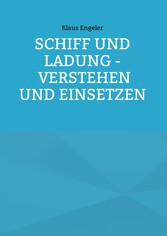 Klaus Engeler

SCHIFF UND LADUNG - VERSTEHEN UND EINSETZEN